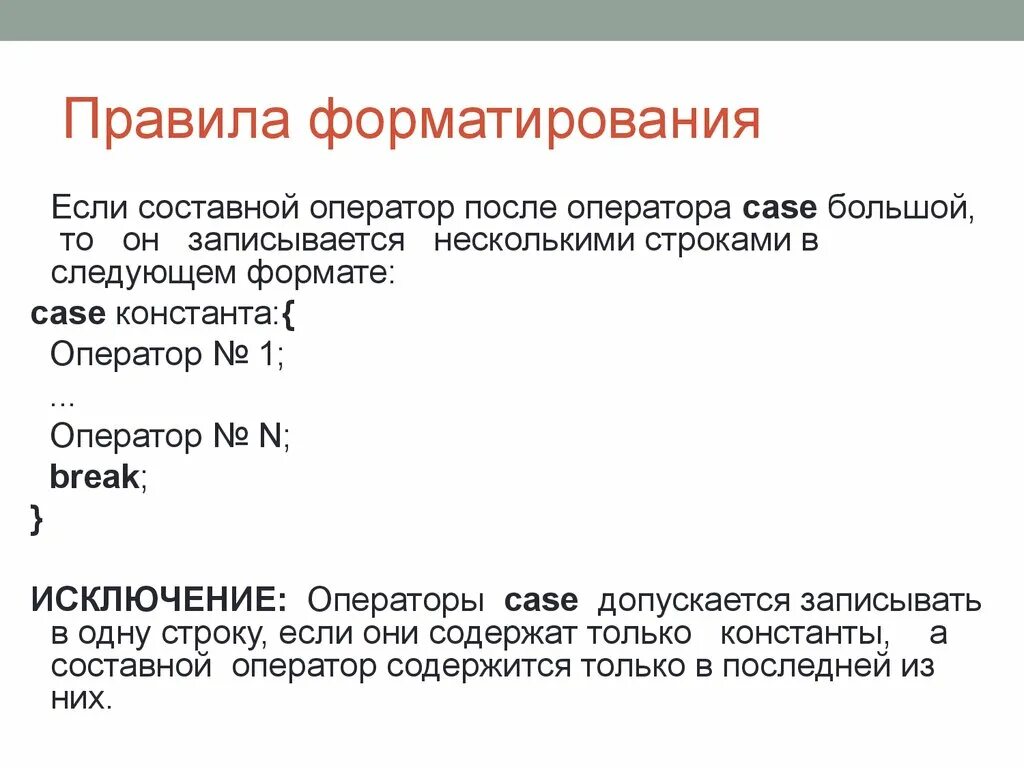 Правила форматирования

Если составной оператор после оператора case большой, то он записывается несколькими строками в следующем формате:

case константа:{
Оператор № 1;
...
Оператор № N;
break;
}

ИСКЛЮЧЕНИЕ: Операторы case допускается записывать в одну строку, если они содержат только константы, а составной оператор содержится только в последней из них.